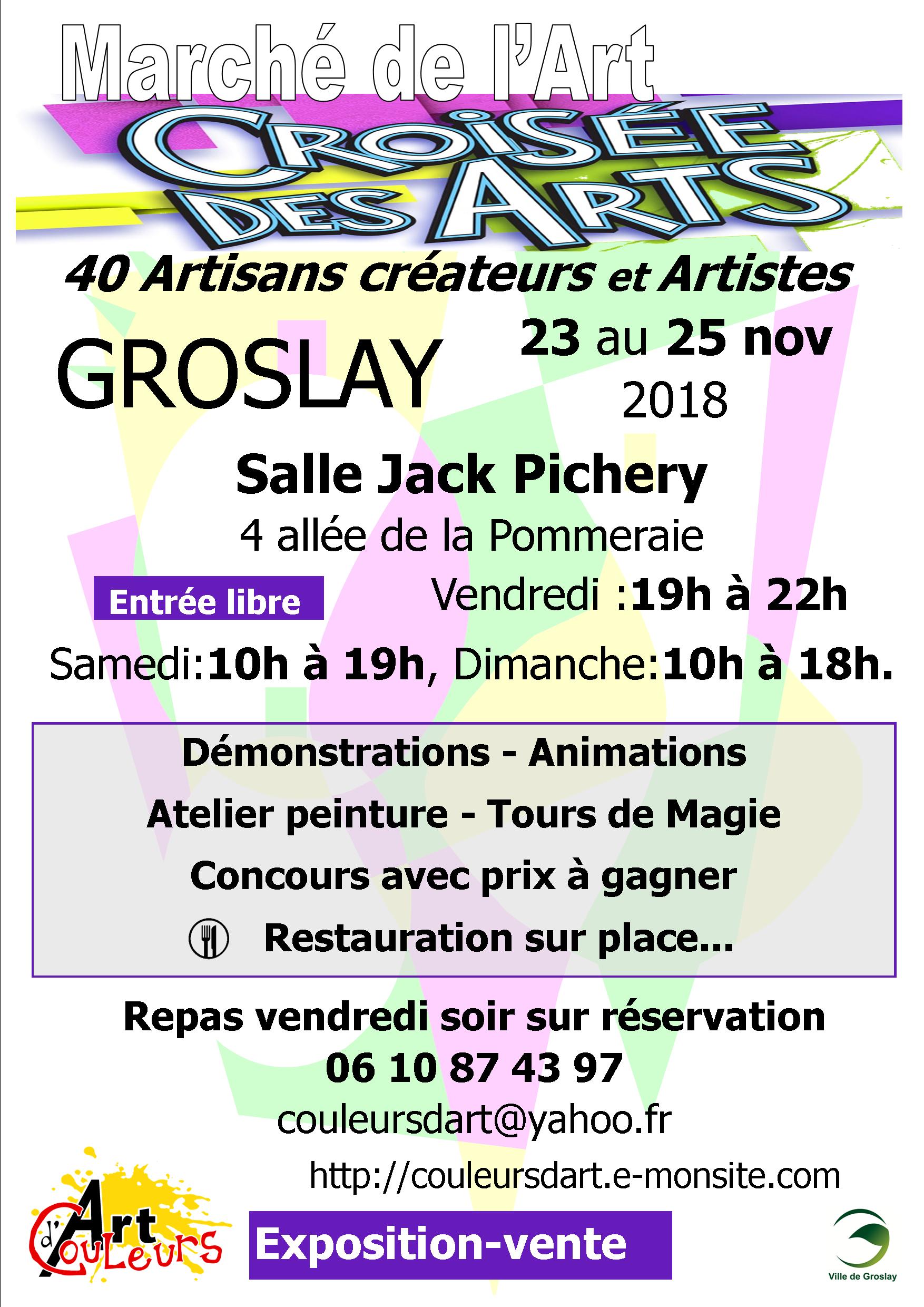 Marché de l'Art

CROISÉE DES ARTS

40 Artisans créateurs et Artistes

GROSLAY

23 au 25 nov 2018

Salle Jack Pichery

4 allée de la Pommeraie

Entrée libre

Vendredi :19h à 22h

Samedi:10h à 19h, Dimanche:10h à 18h.

Démonstrations - Animations

Atelier peinture - Tours de Magie

Concours avec prix à gagner

Restauration sur place...

Repas vendredi soir sur réservation

06 10 87 43 97

couleursdart@yahoo.fr

http://couleursdart.e-monsite.com

Couleurs d'Art

Exposition-vente

Ville de Groslay